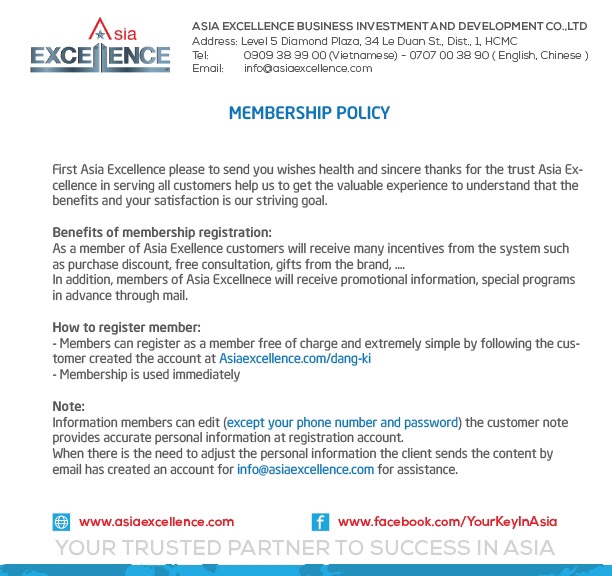 Asia
EXCELLENCE

ASIA EXCELLENCE BUSINESS INVESTMENT AND DEVELOPMENT CO.,LTD
Address: Level 5 Diamond Plaza, 34 Le Duan St., Dist., 1, HCMC
Tel: 0909 38 99 00 (Vietnamese) - 0707 00 38 90 ( English, Chinese )
Email: info@asiaexcellence.com

MEMBERSHIP POLICY

First Asia Excellence please to send you wishes health and sincere thanks for the trust Asia Excellence in serving all customers help us to get the valuable experience to understand that the benefits and your satisfaction is our striving goal.

Benefits of membership registration:
As a member of Asia Exellence customers will receive many incentives from the system such as purchase discount, free consultation, gifts from the brand, ....
In addition, members of Asia Excellnece will receive promotional information, special programs in advance through mail.

How to register member:
- Members can register as a member free of charge and extremely simple by following the customer created the account at Asiaexcellence.com/dang-ki
- Membership is used immediately

Note:
Information members can edit (except your phone number and password) the customer note provides accurate personal information at registration account.
When there is the need to adjust the personal information the client sends the content by email has created an account for info@asiaexcellence.com for assistance.

www.asiaexcellence.com
www.facebook.com/YourKeyInAsia
YOUR TRUSTED PARTNER TO SUCCESS IN ASIA